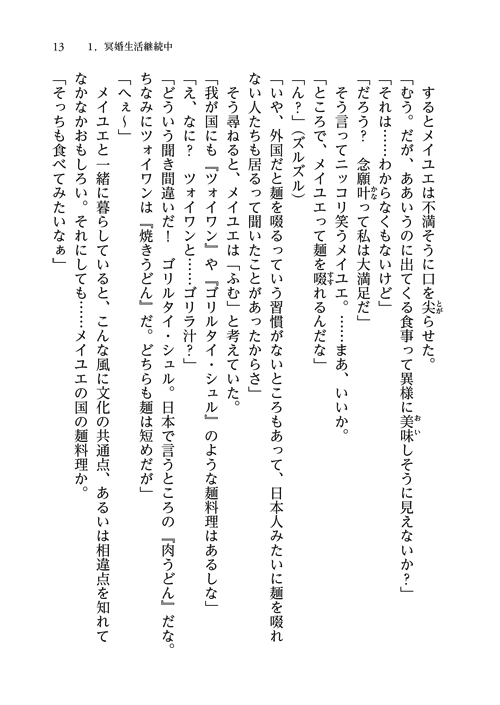 13　1．冥婚生活継続中

するとメイユエは不満そうに口を尖らせた。
「むう。だが、ああいうのに出てくる食事って異様に美味しそうに見えないか？」
「それは……わからなくもないけど」
「だろう？　念願叶って私は大満足だ」
そう言ってニッコリ笑うメイユエ。……まあ、いいか。
「ところで、メイユエって麺を啜れるんだな」
「ん？」（ズルズル）
「いや、外国だと麺を啜るっていう習慣がないところもあって、日本人みたいに麺を啜れない人たちも居るって聞いたことがあったからさ」
そう尋ねると、メイユエは「ふむ」と考えていた。
「我が国にも『ツォイワン』や『ゴリルタイ・シュル』のような麺料理はあるしな」
「え、なに？　ツォイワンと……ゴリラ汁？」
「どういう聞き間違いだ！　ゴリルタイ・シュル。日本で言うところの『肉うどん』だな。ちなみにツォイワンは『焼きうどん』だ。どちらも麺は短めだが」
「へぇ～」
メイユエと一緒に暮らしていると、こんな風に文化の共通点、あるいは相違点を知れてなかなかおもしろい。それにしても……メイユエの国の麺料理か。
「そっちも食べてみたいなぁ」